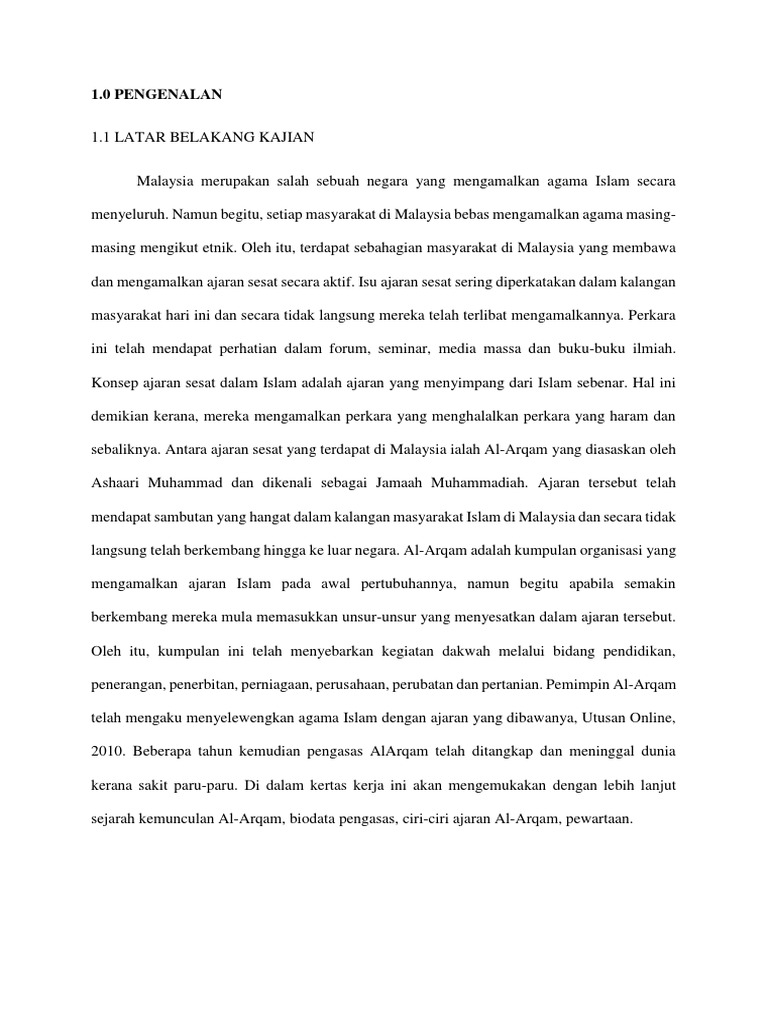 1.0 PENGENALAN

1.1 LATAR BELAKANG KAJIAN

Malaysia merupakan salah sebuah negara yang mengamalkan agama Islam secara menyeluruh. Namun begitu, setiap masyarakat di Malaysia bebas mengamalkan agama masing-masing mengikut etnik. Oleh itu, terdapat sebahagian masyarakat di Malaysia yang membawa dan mengamalkan ajaran sesat secara aktif. Isu ajaran sesat sering diperkatakan dalam kalangan masyarakat hari ini dan secara tidak langsung mereka telah terlibat mengamalkannya. Perkara ini telah mendapat perhatian dalam forum, seminar, media massa dan buku-buku ilmiah. Konsep ajaran sesat dalam Islam adalah ajaran yang menyimpang dari Islam sebenar. Hal ini demikian kerana, mereka mengamalkan perkara yang menghalalkan perkara yang haram dan sebaliknya. Antara ajaran sesat yang terdapat di Malaysia ialah Al-Arqam yang diasaskan oleh Ashaari Muhammad dan dikenali sebagai Jamaah Muhammadiah. Ajaran tersebut telah mendapat sambutan yang hangat dalam kalangan masyarakat Islam di Malaysia dan secara tidak langsung telah berkembang hingga ke luar negara. Al-Arqam adalah kumpulan organisasi yang mengamalkan ajaran Islam pada awal pertubuhannya, namun begitu apabila semakin berkembang mereka mula memasukkan unsur-unsur yang menyesatkan dalam ajaran tersebut. Oleh itu, kumpulan ini telah menyebarkan kegiatan dakwah melalui bidang pendidikan, penerangan, penerbitan, perniagaan, perusahaan, perubatan dan pertanian. Pemimpin Al-Arqam telah mengaku menyelewengkan agama Islam dengan ajaran yang dibawanya, Utusan Online, 2010. Beberapa tahun kemudian pengasas AlArqam telah ditangkap dan meninggal dunia kerana sakit paru-paru. Di dalam kertas kerja ini akan mengemukakan dengan lebih lanjut sejarah kemunculan Al-Arqam, biodata pengasas, ciri-ciri ajaran Al-Arqam, pewartaan.